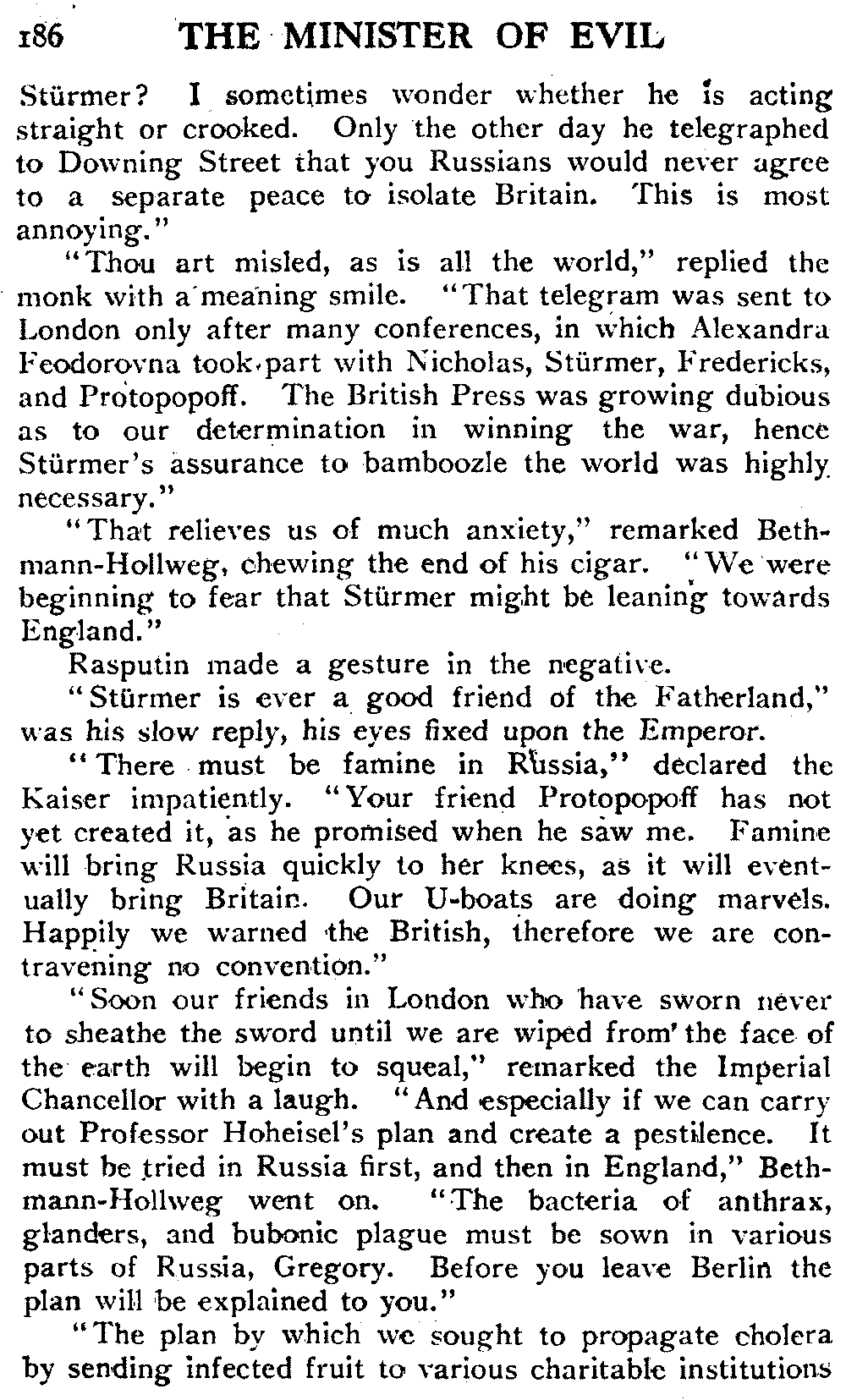 186 THE MINISTER OF EVIL

Stürmer? I sometimes wonder whether he is acting straight or crooked. Only the other day he telegraphed to Downing Street that you Russians would never agree to a separate peace to isolate Britain. This is most annoying."

"Thou art misled, as is all the world," replied the monk with a meaning smile. "That telegram was sent to London only after many conferences, in which Alexandra Feodorovna took part with Nicholas, Stürmer, Fredericks, and Protopopoff. The British Press was growing dubious as to our determination in winning the war, hence Stürmer's assurance to bamboozle the world was highly necessary."

"That relieves us of much anxiety," remarked Bethmann-Hollweg, chewing the end of his cigar. "We were beginning to fear that Stürmer might be leaning towards England."

Rasputin made a gesture in the negative.

"Stürmer is ever a good friend of the Fatherland," was his slow reply, his eyes fixed upon the Emperor.

"There must be famine in Russia," declared the Kaiser impatiently. "Your friend Protopopoff has not yet created it, as he promised when he saw me. Famine will bring Russia quickly to her knees, as it will eventually bring Britain. Our U-boats are doing marvels. Happily we warned the British, therefore we are contravening no convention."

"Soon our friends in London who have sworn never to sheathe the sword until we are wiped from the face of the earth will begin to squeal," remarked the Imperial Chancellor with a laugh. "And especially if we can carry out Professor Hoheisel's plan and create a pestilence. It must be tried in Russia first, and then in England," Bethmann-Hollweg went on. "The bacteria of anthrax, glanders, and bubonic plague must be sown in various parts of Russia, Gregory. Before you leave Berlin the plan will be explained to you."

"The plan by which we sought to propagate cholera by sending infected fruit to various charitable institutions